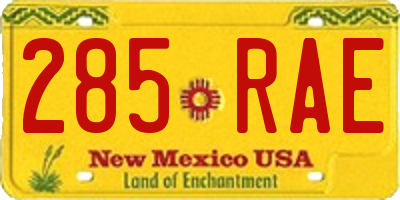 285 RAE

New Mexico USA
Land of Enchantment